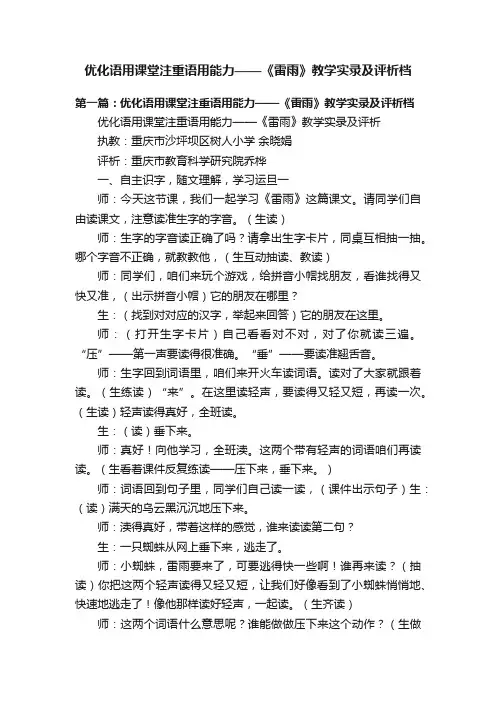 优化语用课堂注重语用能力——《雷雨》教学实录及评析档

第一篇：优化语用课堂注重语用能力——《雷雨》教学实录及评析档

优化语用课堂注重语用能力——《雷雨》教学实录及评析

执教：重庆市沙坪坝区树人小学 余晓娟

评析：重庆市教育科学研究院乔桦

一、自主识字，随文理解，学习运旦一

师：今天这节课，我们一起学习《雷雨》这篇课文。请同学们自由读课文，注意读准生字的字音。（生读）

师：生字的字音读正确了吗？请拿出生字卡片，同桌互相抽一抽。哪个字音不正确，就教教他，（生互动抽读、教读）

师：同学们，咱们来玩个游戏，给拼音小帽找朋友，看谁找得又快又准，（出示拼音小帽）它的朋友在哪里？

生：（找到对对应的汉字，举起来回答）它的朋友在这里。

师：（打开生字卡片）自己看看对不对，对了你就读三遍。“压”——第一声要读得很准确。“垂”——要读准翘舌音。

师：生字回到词语里，咱们来开火车读词语。读对了大家就跟着读。（生练读）“来”。在这里读轻声，要读得又轻又短，再读一次。（生读）轻声读得真好，全班读。

生：（读）垂下来。

师：真好！向他学习，全班渎。这两个带有轻声的词语咱们再读读。（生看着课件反复练读——压下来，垂下来。）

师：词语回到句子里，同学们自己读一读，（课件出示句子）生：（读）满天的乌云黑沉沉地压下来。

师：渎得真好，带着这样的感觉，谁来读读第二句？

生：一只蜘蛛从网上垂下来，逃走了。

师：小蜘蛛，雷雨要来了，可要逃得快一些啊！谁再来读？（抽读）你把这两个轻声读得又轻又短，让我们好像看到了小蜘蛛悄悄地、快速地逃走了！像他那样读好轻声，一起读。（生齐读）

师：这两个词语什么意思呢？谁能做做压下来这个动作？（生做